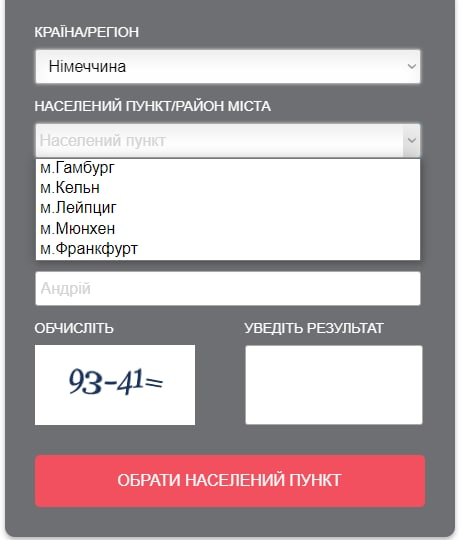 КРАЇНА/РЕГІОН

Німеччина

НАСЕЛЕНИЙ ПУНКТ/РАЙОН МІСТА

Населений пункт

м.Гамбург
м.Кельн
м.Лейпциг
м.Мюнхен
м.Франкфурт

Андрій

ОБЧИСЛІТЬ

$93-41=$

УВЕДІТЬ РЕЗУЛЬТАТ

ОБРАТИ НАСЕЛЕНИЙ ПУНКТ